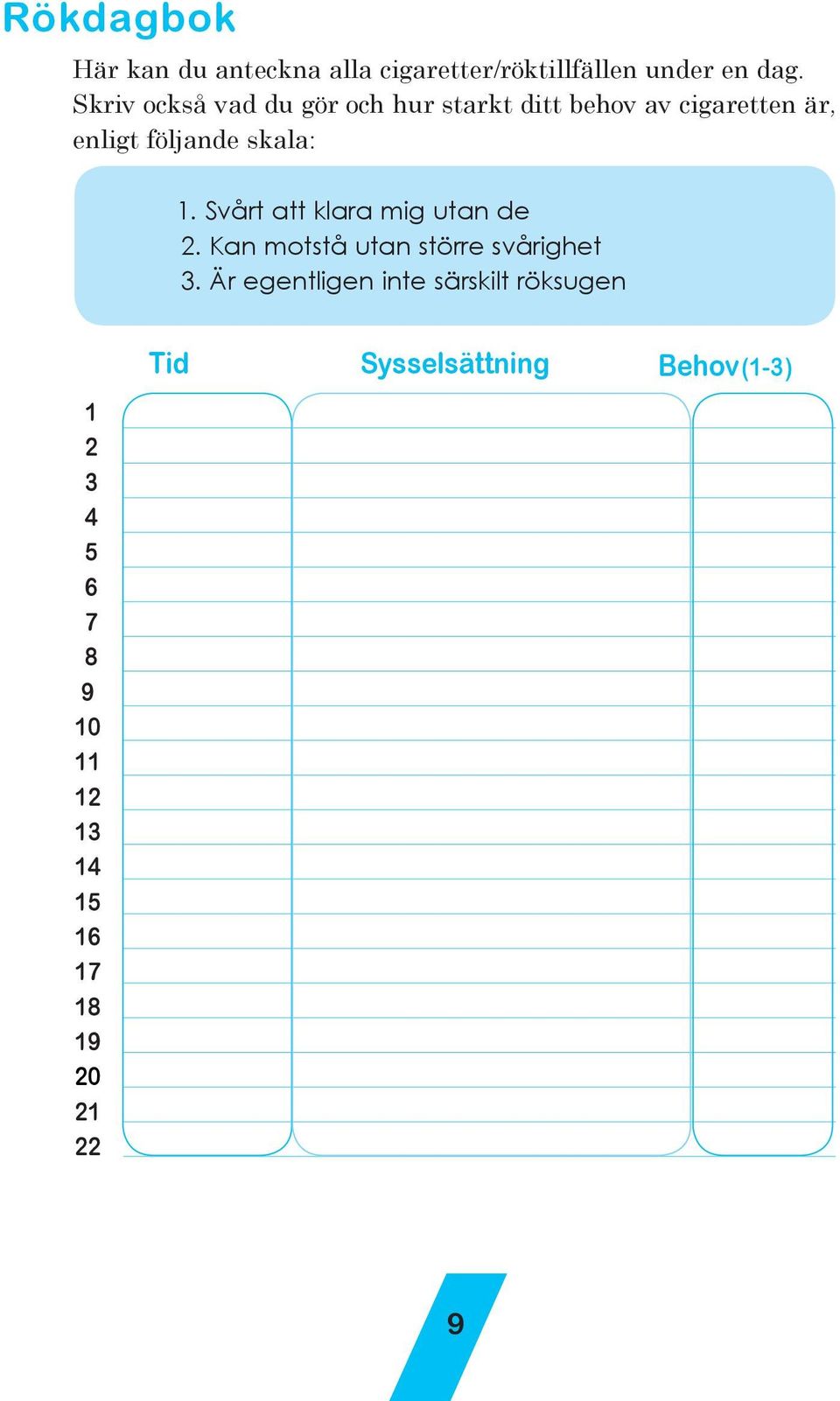 Rökdagbok

Här kan du anteckna alla cigaretter/röktillfällen under en dag. Skriv också vad du gör och hur starkt ditt behov av cigaretten är, enligt följande skala:

1. Svårt att klara mig utan de
2. Kan motstå utan större svårighet
3. Är egentligen inte särskilt röksugen

| | Tid | Sysselsättning | Behov (1-3) |
|---|---|---|---|
| 1 | | | |
| 2 | | | |
| 3 | | | |
| 4 | | | |
| 5 | | | |
| 6 | | | |
| 7 | | | |
| 8 | | | |
| 9 | | | |
| 10 | | | |
| 11 | | | |
| 12 | | | |
| 13 | | | |
| 14 | | | |
| 15 | | | |
| 16 | | | |
| 17 | | | |
| 18 | | | |
| 19 | | | |
| 20 | | | |
| 21 | | | |
| 22 | | | |

9